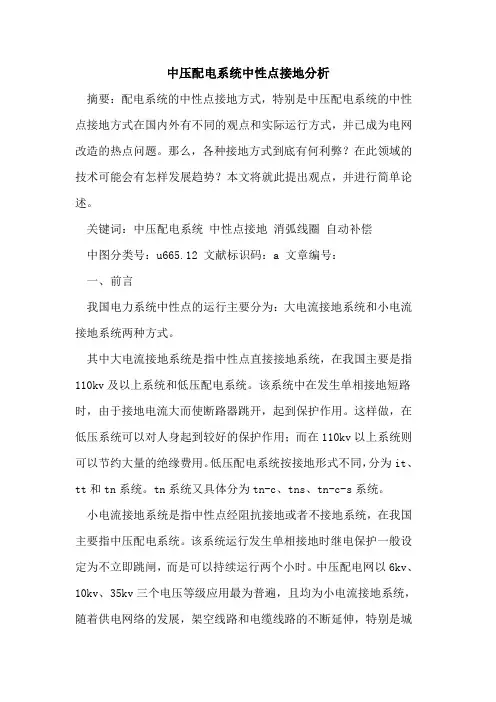 中压配电系统中性点接地分析

摘要：配电系统的中性点接地方式，特别是中压配电系统的中性点接地方式在国内外有不同的观点和实际运行方式，并已成为电网改造的热点问题。那么，各种接地方式到底有何利弊？在此领域的技术可能会有怎样发展趋势？本文将就此提出观点，并进行简单论述。

关键词：中压配电系统 中性点接地 消弧线圈 自动补偿

中图分类号：u665.12 文献标识码：a 文章编号：

一、前言

我国电力系统中性点的运行主要分为：大电流接地系统和小电流接地系统两种方式。

其中大电流接地系统是指中性点直接接地系统，在我国主要是指110kv及以上系统和低压配电系统。该系统中在发生单相接地短路时，由于接地电流大而使断路器跳开，起到保护作用。这样做，在低压系统可以对人身起到较好的保护作用；而在110kv以上系统则可以节约大量的绝缘费用。低压配电系统按接地形式不同，分为it、tt和tn系统。tn系统又具体分为tn-c、tns、tn-c-s系统。

小电流接地系统是指中性点经阻抗接地或者不接地系统，在我国主要指中压配电系统。该系统运行发生单相接地时继电保护一般设定为不立即跳闸，而是可以持续运行两个小时。中压配电网以6kv、10kv、35kv三个电压等级应用最为普遍，且均为小电流接地系统，随着供电网络的发展，架空线路和电缆线路的不断延伸，特别是城